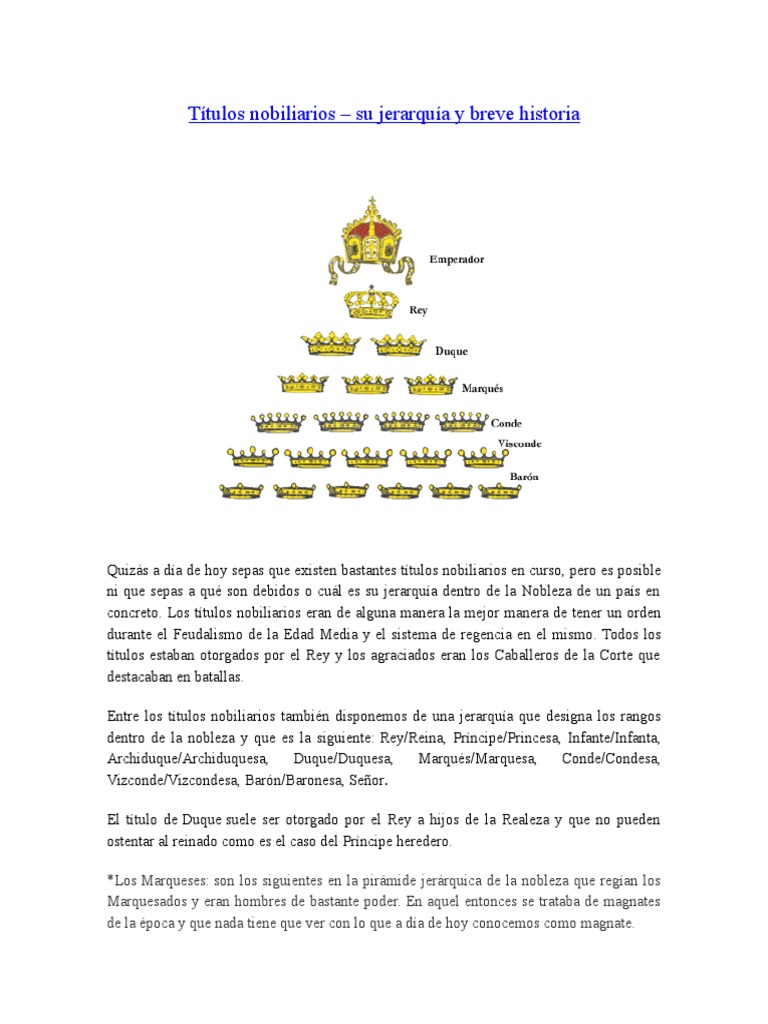 Títulos nobiliarios – su jerarquía y breve historia

Emperador

Rey

Duque

Marqués

Conde

Visconde

Barón

Quizás a día de hoy sepas que existen bastantes títulos nobiliarios en curso, pero es posible ni que sepas a qué son debidos o cuál es su jerarquía dentro de la Nobleza de un país en concreto. Los títulos nobiliarios eran de alguna manera la mejor manera de tener un orden durante el Feudalismo de la Edad Media y el sistema de regencia en el mismo. Todos los títulos estaban otorgados por el Rey y los agraciados eran los Caballeros de la Corte que destacaban en batallas.

Entre los títulos nobiliarios también disponemos de una jerarquía que designa los rangos dentro de la nobleza y que es la siguiente: Rey/Reina, Príncipe/Princesa, Infante/Infanta, Archiduque/Archiduquesa, Duque/Duquesa, Marqués/Marquesa, Conde/Condesa, Vizconde/Vizcondesa, Barón/Baronesa, Señor.

El título de Duque suele ser otorgado por el Rey a hijos de la Realeza y que no pueden ostentar al reinado como es el caso del Príncipe heredero.

*Los Marqueses: son los siguientes en la pirámide jerárquica de la nobleza que regían los Marquesados y eran hombres de bastante poder. En aquel entonces se trataba de magnates de la época y que nada tiene que ver con lo que a día de hoy conocemos como magnate.